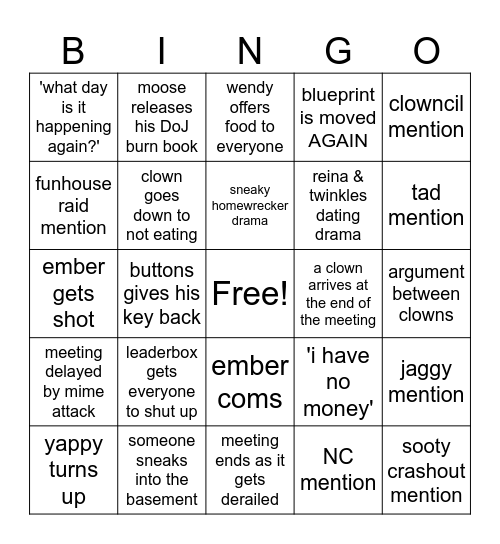 | B | I | N | G | O |
|---|---|---|---|---|
| 'what day is it happening again?' | moose releases his DoJ burn book | wendy offers food to everyone | blueprint is moved AGAIN | clowncil mention |
| funhouse raid mention | clown goes down to not eating | sneaky homewrecker drama | reina & twinkles dating drama | tad mention |
| ember gets shot | buttons gives his key back | Free! | a clown arrives at the end of the meeting | argument between clowns |
| meeting delayed by mime attack | leaderbox gets everyone to shut up | ember coms | 'i have no money' | jaggy mention |
| yappy turns up | someone sneaks into the basement | meeting ends as it gets derailed | NC mention | sooty crashout mention |